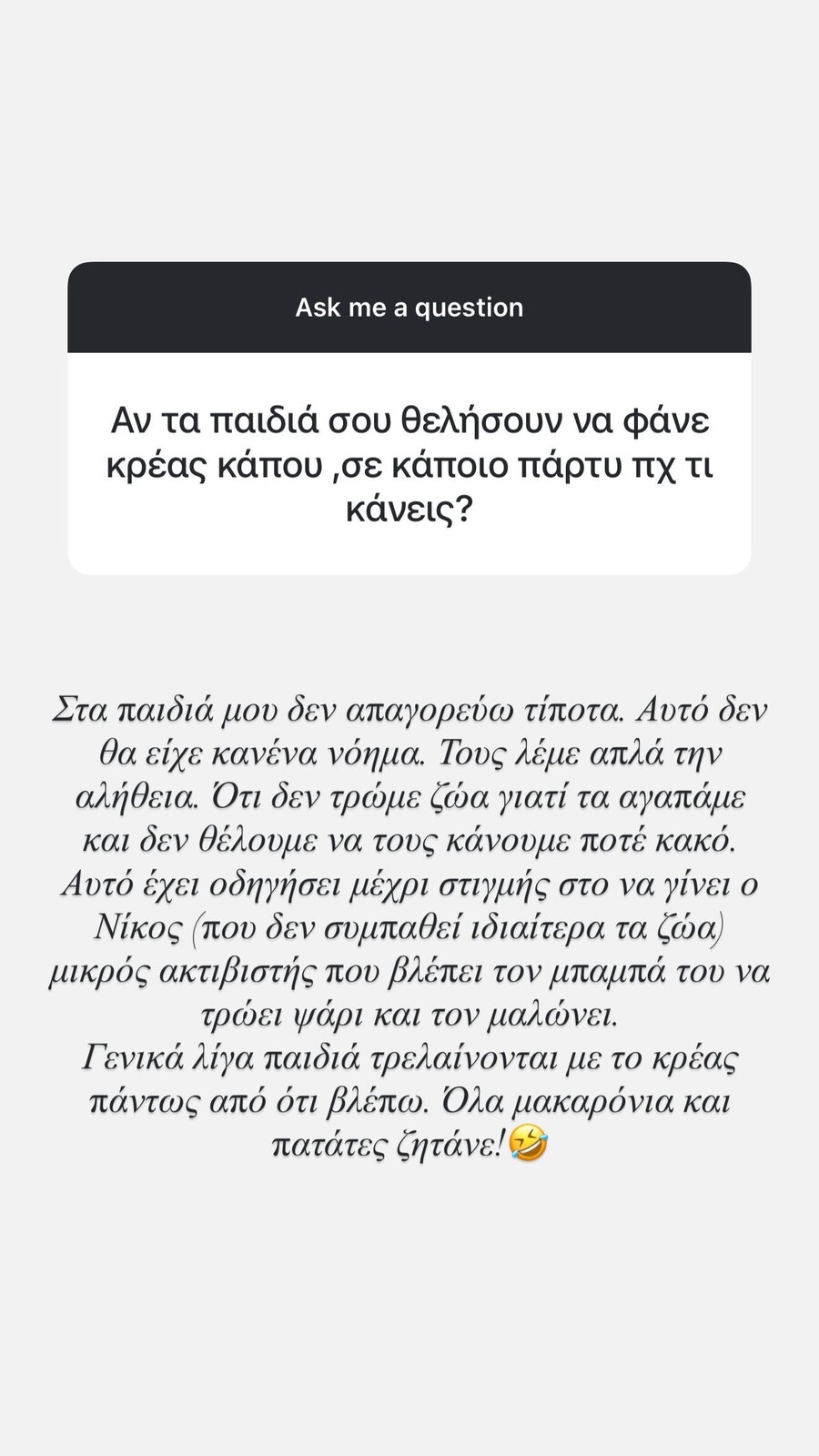 Ask me a question

Αν τα παιδιά σου θελήσουν να φάνε κρέας κάπου ,σε κάποιο πάρτυ πχ τι κάνεις?

Στα παιδιά μου δεν απαγορεύω τίποτα. Αυτό δεν θα είχε κανένα νόημα. Τους λέμε απλά την αλήθεια. Ότι δεν τρώμε ζώα γιατί τα αγαπάμε και δεν θέλουμε να τους κάνουμε ποτέ κακό. Αυτό έχει οδηγήσει μέχρι στιγμής στο να γίνει ο Νίκος (που δεν συμπαθεί ιδιαίτερα τα ζώα) μικρός ακτιβιστής που βλέπει τον μπαμπά του να τρώει ψάρι και τον μαλώνει.
Γενικά λίγα παιδιά τρελαίνονται με το κρέας πάντως από ότι βλέπω. Όλα μακαρόνια και πατάτες ζητάνε!🤣